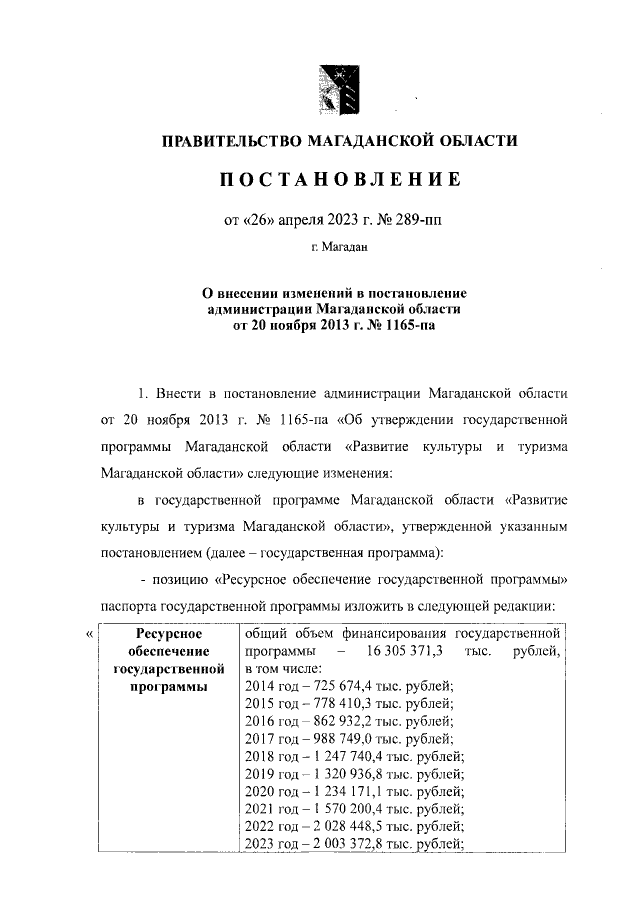 ПРАВИТЕЛЬСТВО МАГАДАНСКОЙ ОБЛАСТИ

ПОСТАНОВЛЕНИЕ

от «26» апреля 2023 г. № 289-пп

г. Магадан

О внесении изменений в постановление администрации Магаданской области от 20 ноября 2013 г. № 1165-па

1. Внести в постановление администрации Магаданской области от 20 ноября 2013 г. № 1165-па «Об утверждении государственной программы Магаданской области «Развитие культуры и туризма Магаданской области» следующие изменения:

в государственной программе Магаданской области «Развитие культуры и туризма Магаданской области», утвержденной указанным постановлением (далее – государственная программа):

- позицию «Ресурсное обеспечение государственной программы» паспорта государственной программы изложить в следующей редакции:

«

| Ресурсное обеспечение государственной программы | общий объем финансирования государственной программы – 16 305 371,3 тыс. рублей, в том числе: 2014 год – 725 674,4 тыс. рублей; 2015 год – 778 410,3 тыс. рублей; 2016 год – 862 932,2 тыс. рублей; 2017 год – 988 749,0 тыс. рублей; 2018 год – 1 247 740,4 тыс. рублей; 2019 год – 1 320 936,8 тыс. рублей; 2020 год – 1 234 171,1 тыс. рублей; 2021 год – 1 570 200,4 тыс. рублей; 2022 год – 2 028 448,5 тыс. рублей; 2023 год – 2 003 372,8 тыс. рублей; |
|---|---|